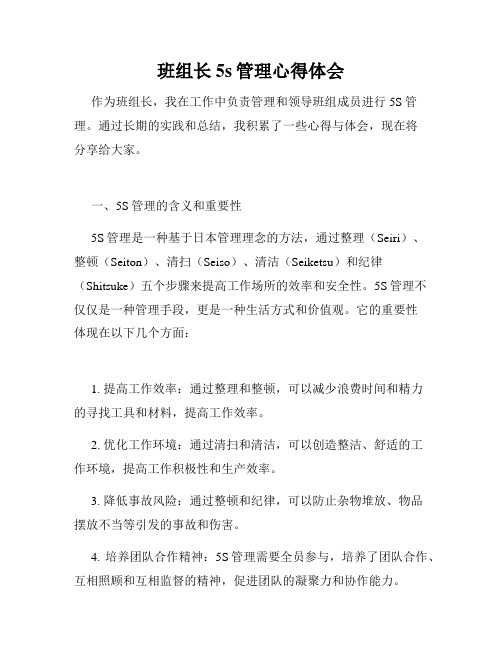 班组长 5s 管理心得体会

作为班组长，我在工作中负责管理和领导班组成员进行 5S 管理。通过长期的实践和总结，我积累了一些心得与体会，现在将分享给大家。

一、5S 管理的含义和重要性

5S 管理是一种基于日本管理理念的方法，通过整理（Seiri）、整顿（Seiton）、清扫（Seiso）、清洁（Seiketsu）和纪律（Shitsuke）五个步骤来提高工作场所的效率和安全性。5S 管理不仅仅是一种管理手段，更是一种生活方式和价值观。它的重要性体现在以下几个方面：

1. 提高工作效率：通过整理和整顿，可以减少浪费时间和精力的寻找工具和材料，提高工作效率。

2. 优化工作环境：通过清扫和清洁，可以创造整洁、舒适的工作环境，提高工作积极性和生产效率。

3. 降低事故风险：通过整顿和纪律，可以防止杂物堆放、物品摆放不当等引发的事故和伤害。

4. 培养团队合作精神：5S 管理需要全员参与，培养了团队合作、互相照顾和互相监督的精神，促进团队的凝聚力和协作能力。